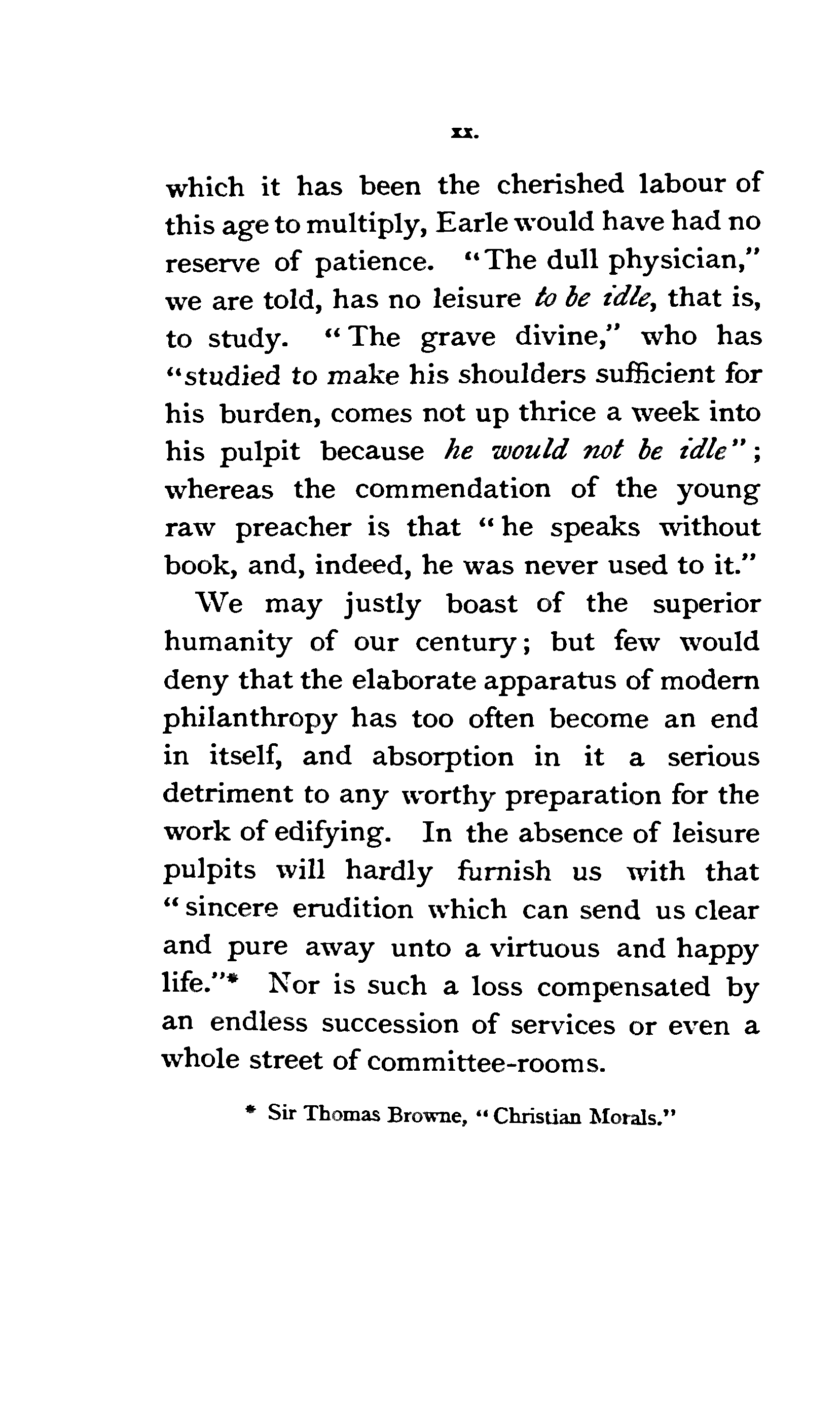 xx.

which it has been the cherished labour of this age to multiply, Earle would have had no reserve of patience. "The dull physician," we are told, has no leisure to be idle, that is, to study. "The grave divine," who has "studied to make his shoulders sufficient for his burden, comes not up thrice a week into his pulpit because he would not be idle"; whereas the commendation of the young raw preacher is that "he speaks without book, and, indeed, he was never used to it."

We may justly boast of the superior humanity of our century; but few would deny that the elaborate apparatus of modern philanthropy has too often become an end in itself, and absorption in it a serious detriment to any worthy preparation for the work of edifying. In the absence of leisure pulpits will hardly furnish us with that "sincere erudition which can send us clear and pure away unto a virtuous and happy life."* Nor is such a loss compensated by an endless succession of services or even a whole street of committee-rooms.

* Sir Thomas Browne, "Christian Morals."